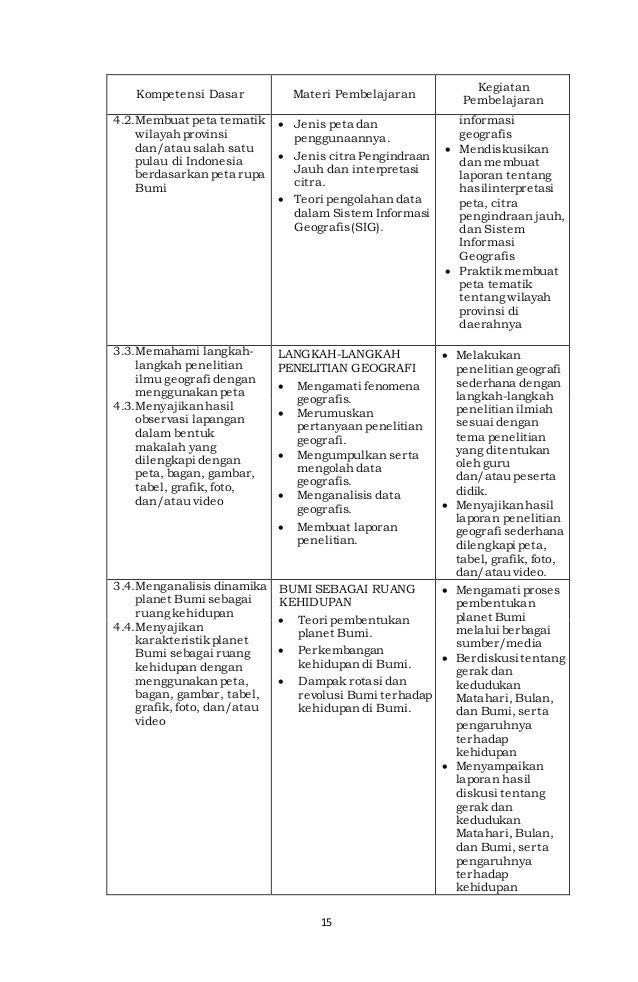 | Kompetensi Dasar | Materi Pembelajaran | Kegiatan Pembelajaran |
|---|---|---|
| 4.2. Membuat peta tematik wilayah provinsi dan/atau salah satu pulau di Indonesia berdasarkan peta rupa Bumi | • Jenis peta dan penggunaannya. • Jenis citra Pengindraan Jauh dan interpretasi citra. • Teori pengolahan data dalam Sistem Informasi Geografis (SIG). | informasi geografis • Mendiskusikan dan membuat laporan tentang hasil interpretasi peta, citra pengindraan jauh, dan Sistem Informasi Geografis • Praktik membuat peta tematik tentang wilayah provinsi di daerahnya |
| 3.3. Memahami langkah-langkah penelitian ilmu geografi dengan menggunakan peta 4.3. Menyajikan hasil observasi lapangan dalam bentuk makalah yang dilengkapi dengan peta, bagan, gambar, tabel, grafik, foto, dan/atau video | LANGKAH-LANGKAH PENELITIAN GEOGRAFI • Mengamati fenomena geografis. • Merumuskan pertanyaan penelitian geografi. • Mengumpulkan serta mengolah data geografis. • Menganalisis data geografis. • Membuat laporan penelitian. | • Melakukan penelitian geografi sederhana dengan langkah-langkah penelitian ilmiah sesuai dengan tema penelitian yang ditentukan oleh guru dan/atau peserta didik. • Menyajikan hasil laporan penelitian geografi sederhana dilengkapi peta, tabel, grafik, foto, dan/atau video. |
| 3.4. Menganalisis dinamika planet Bumi sebagai ruang kehidupan 4.4. Menyajikan karakteristik planet Bumi sebagai ruang kehidupan dengan menggunakan peta, bagan, gambar, tabel, grafik, foto, dan/atau video | BUMI SEBAGAI RUANG KEHIDUPAN • Teori pembentukan planet Bumi. • Perkembangan kehidupan di Bumi. • Dampak rotasi dan revolusi Bumi terhadap kehidupan di Bumi. | • Mengamati proses pembentukan planet Bumi melalui berbagai sumber/media • Berdiskusi tentang gerak dan kedudukan Matahari, Bulan, dan Bumi, serta pengaruhnya terhadap kehidupan • Menyampaikan laporan hasil diskusi tentang gerak dan kedudukan Matahari, Bulan, dan Bumi, serta pengaruhnya terhadap kehidupan |

15